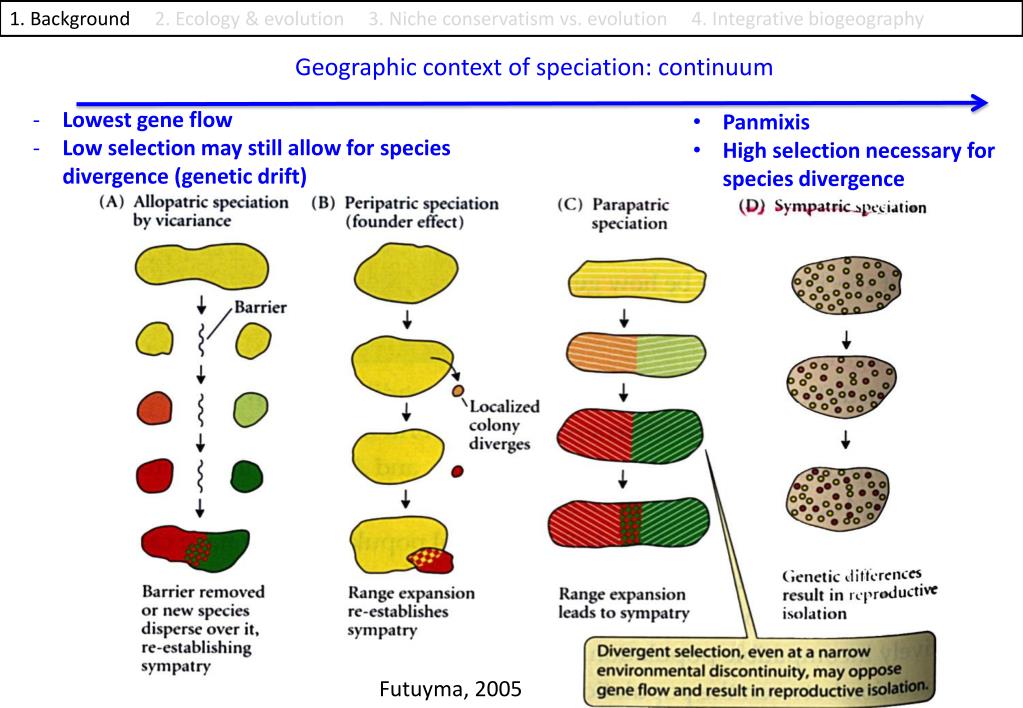 1. Background 2. Ecology & evolution 3. Niche conservatism vs. evolution 4. Integrative biogeography

Geographic context of speciation: continuum

- Lowest gene flow
- Low selection may still allow for species divergence (genetic drift)

• Panmixis
• High selection necessary for species divergence

(A) Allopatric speciation by vicariance

Barrier

Barrier removed or new species disperse over it, re-establishing sympatry

(B) Peripatric speciation (founder effect)

Localized colony diverges

Range expansion re-establishes sympatry

(C) Parapatric speciation

Range expansion leads to sympatry

(D) Sympatric speciation

Genetic differences result in reproductive isolation

Divergent selection, even at a narrow environmental discontinuity, may oppose gene flow and result in reproductive isolation.

Futuyma, 2005